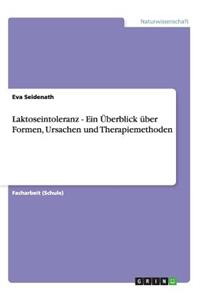 Naturwissenschaft

Eva Seidenath

Laktoseintoleranz - Ein Überblick über Formen, Ursachen und Therapiemethoden

Facharbeit (Schule)

GRIN